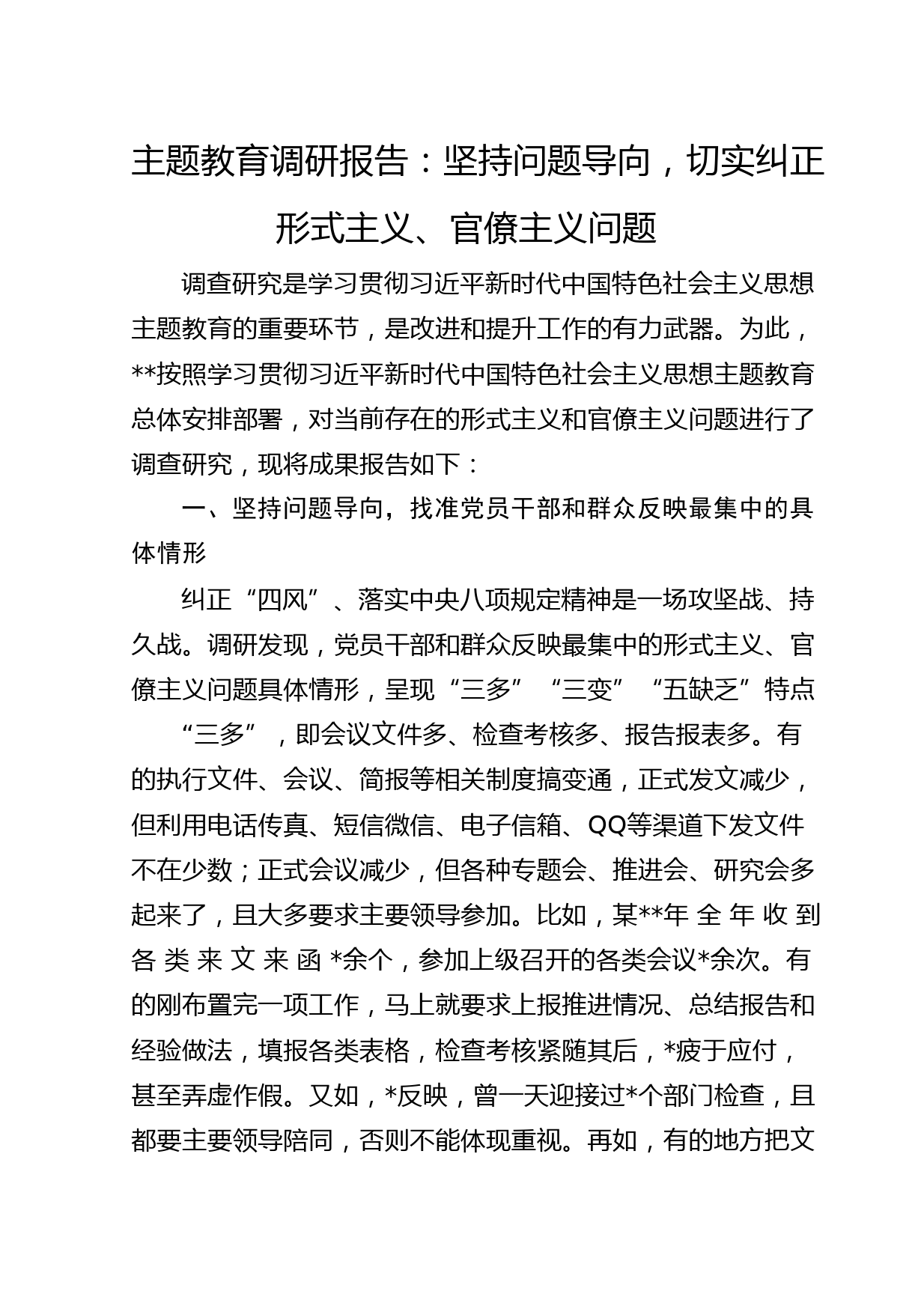 主题教育调研报告：坚持问题导向，切实纠正形式主义、官僚主义问题

调查研究是学习贯彻习近平新时代中国特色社会主义思想主题教育的重要环节，是改进和提升工作的有力武器。为此，**按照学习贯彻习近平新时代中国特色社会主义思想主题教育总体安排部署，对当前存在的形式主义和官僚主义问题进行了调查研究，现将成果报告如下：

一、坚持问题导向，找准党员干部和群众反映最集中的具体情形

纠正“四风”、落实中央八项规定精神是一场攻坚战、持久战。调研发现，党员干部和群众反映最集中的形式主义、官僚主义问题具体情形，呈现“三多”“三变”“五缺乏”特点

“三多”，即会议文件多、检查考核多、报告报表多。有的执行文件、会议、简报等相关制度搞变通，正式发文减少，但利用电话传真、短信微信、电子信箱、QQ等渠道下发文件不在少数；正式会议减少，但各种专题会、推进会、研究会多起来了，且大多要求主要领导参加。比如，某**年全年收到各类来文来函*余个，参加上级召开的各类会议*余次。有的刚布置完一项工作，马上就要求上报推进情况、总结报告和经验做法，填报各类表格，检查考核紧随其后，*疲于应付，甚至弄虚作假。又如，*反映，曾一天迎接过*个部门检查，且都要主要领导陪同，否则不能体现重视。再如，有的地方把文